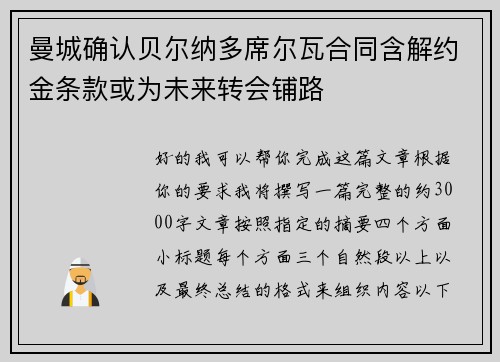 曼城确认贝尔纳多席尔瓦合同含解约金条款或为未来转会铺路

好的我可以帮你完成这篇文章根据你的要求我将撰写一篇完整的约3000字文章按照指定的摘要四个方面小标题每个方面三个自然段以上以及最终总结的格式来组织内容以下